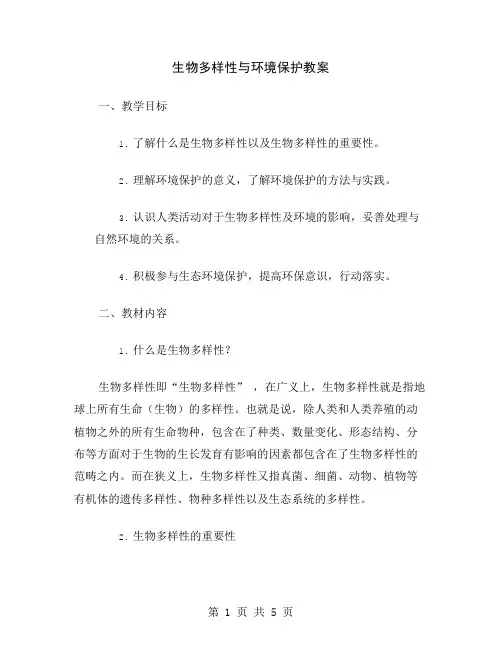 生物多样性与环境保护教案

一、教学目标

1. 了解什么是生物多样性以及生物多样性的重要性。

2. 理解环境保护的意义，了解环境保护的方法与实践。

3. 认识人类活动对于生物多样性及环境的影响，妥善处理与自然环境的关系。

4. 积极参与生态环境保护，提高环保意识，行动落实。

二、教材内容

1. 什么是生物多样性？

生物多样性即“生物多样性”，在广义上，生物多样性就是指地球上所有生命（生物）的多样性。也就是说，除人类和人类养殖的动植物之外的所有生命物种，包含在了种类、数量变化、形态结构、分布等方面对于生物的生长发育有影响的因素都包含在了生物多样性的范畴之内。而在狭义上，生物多样性又指真菌、细菌、动物、植物等有机体的遗传多样性、物种多样性以及生态系统的多样性。

2. 生物多样性的重要性

第 1 页 共 5 页